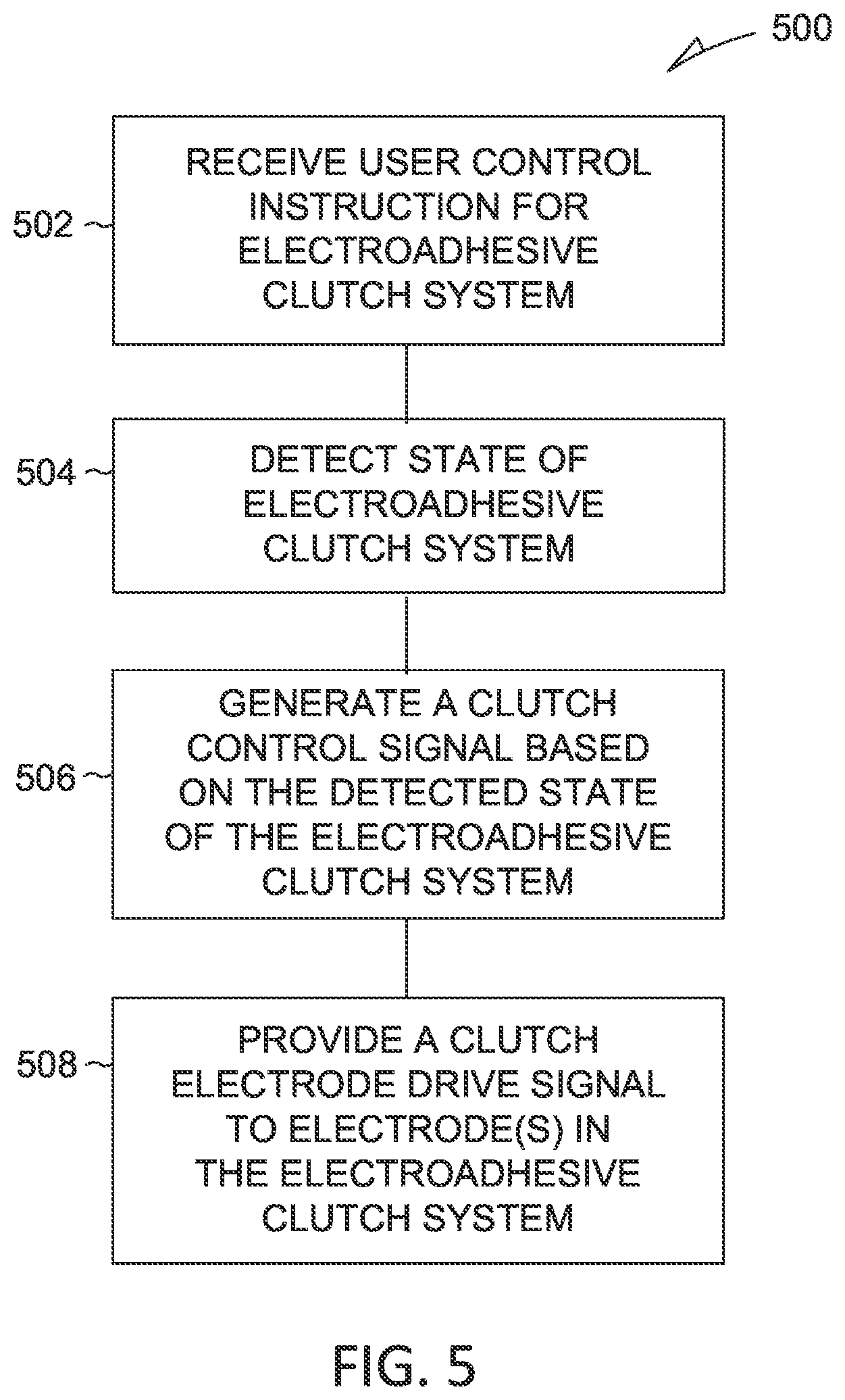 500

502

RECEIVE USER CONTROL INSTRUCTION FOR ELECTROADHESIVE CLUTCH SYSTEM

504

DETECT STATE OF ELECTROADHESIVE CLUTCH SYSTEM

506

GENERATE A CLUTCH CONTROL SIGNAL BASED ON THE DETECTED STATE OF THE ELECTROADHESIVE CLUTCH SYSTEM

508

PROVIDE A CLUTCH ELECTRODE DRIVE SIGNAL TO ELECTRODE(S) IN THE ELECTROADHESIVE CLUTCH SYSTEM

FIG. 5